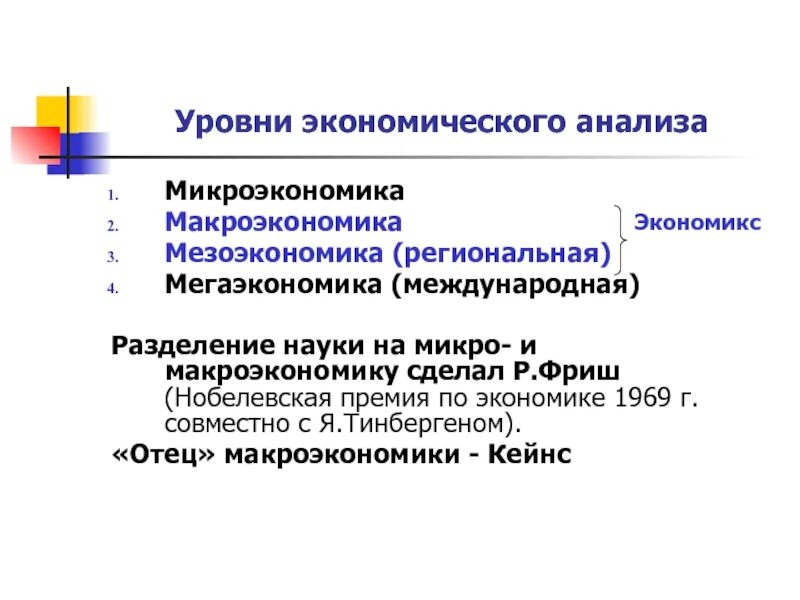 Уровни экономического анализа

1. Микроэкономика
2. Макроэкономика
3. Мезоэкономика (региональная)
4. Мегаэкономика (международная)

Экономикс

Разделение науки на микро- и макроэкономику сделал Р.Фриш (Нобелевская премия по экономике 1969 г. совместно с Я.Тинбергеном).

«Отец» макроэкономики - Кейнс